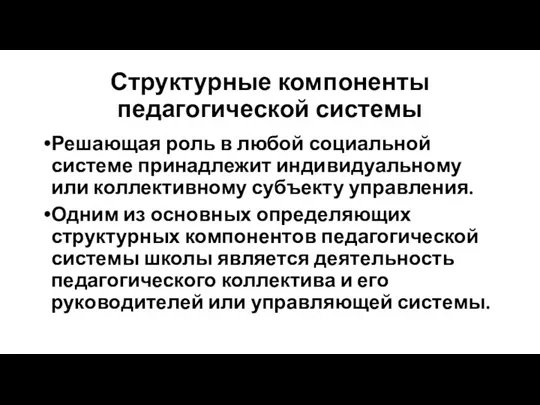 Структурные компоненты педагогической системы

•Решающая роль в любой социальной системе принадлежит индивидуальному или коллективному субъекту управления.

•Одним из основных определяющих структурных компонентов педагогической системы школы является деятельность педагогического коллектива и его руководителей или управляющей системы.